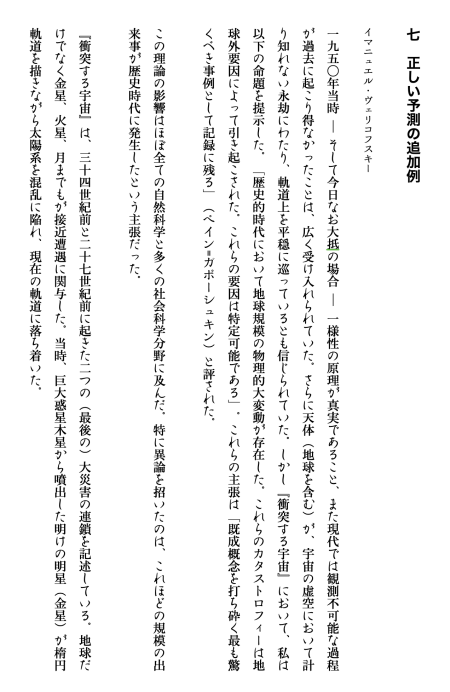 七　正しい予測の追加例

イマニュエル・ヴェリコフスキー

一九五〇年当時 ― そして今日なお大抵の場合 ― 一様性の原理が真実であること、また現代では観測不可能な過程が過去に起こり得なかったことは、広く受け入れられていた。さらに天体（地球を含む）が、宇宙の虚空において計り知れない永劫にわたり、軌道上を平穏に巡っていることも信じられていた。しかし『衝突する宇宙』において、私は以下の命題を提示した。「歴史的時代において地球規模の物理的大変動が存在した。これらのカタストロフィーは地球外要因によって引き起こされた。これらの要因は特定可能である」。これらの主張は「既成概念を打ち砕く最も驚くべき事例として記録に残る」（ペイン＝ガポーシュキン）と評された。

この理論の影響はほぼ全ての自然科学と多くの社会科学分野に及んだ。特に異論を招いたのは、これほどの規模の出来事が歴史時代に発生したという主張だった。

『衝突する宇宙』は、三十四世紀前と二十七世紀前に起きた二つの（最後の）大災害の連鎖を記述している。地球だけでなく金星、火星、月までもが接近遭遇に関与した。当時、巨大惑星木星から噴出した明けの明星（金星）が楕円軌道を描きながら太陽系を混乱に陥れ、現在の軌道に落ち着いた。